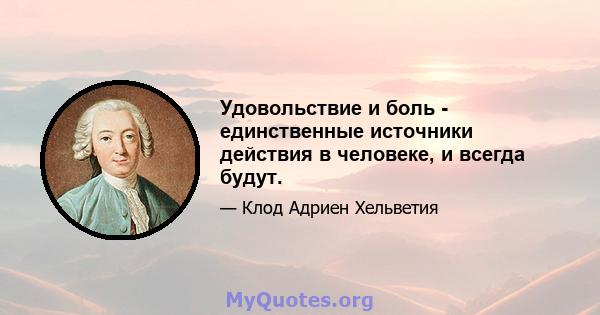 Удовольствие и боль - единственные источники действия в человеке, и всегда будут.

— Клод Адриен Хельветия

MyQuotes.org